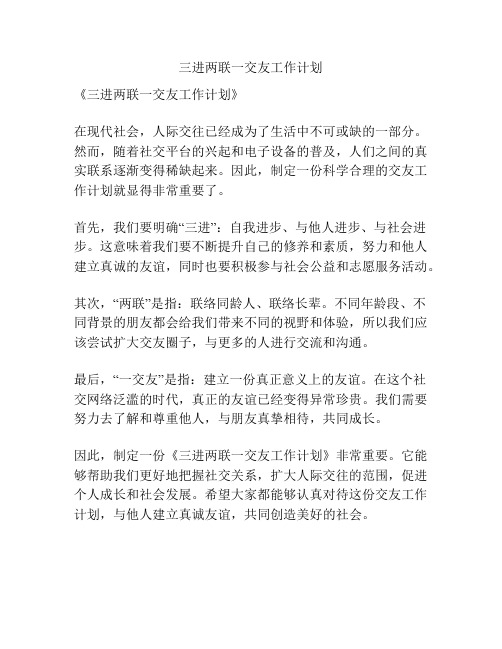 三进两联一交友工作计划

《三进两联一交友工作计划》

在现代社会，人际交往已经成为了生活中不可或缺的一部分。然而，随着社交平台的兴起和电子设备的普及，人们之间的真实联系逐渐变得稀缺起来。因此，制定一份科学合理的交友工作计划就显得非常重要了。

首先，我们要明确“三进”：自我进步、与他人进步、与社会进步。这意味着我们要不断提升自己的修养和素质，努力和他人建立真诚的友谊，同时也要积极参与社会公益和志愿服务活动。

其次，“两联”是指：联络同龄人、联络长辈。不同年龄段、不同背景的朋友都会给我们带来不同的视野和体验，所以我们应该尝试扩大交友圈子，与更多的人进行交流和沟通。

最后，“一交友”是指：建立一份真正意义上的友谊。在这个社交网络泛滥的时代，真正的友谊已经变得异常珍贵。我们需要努力去了解和尊重他人，与朋友真挚相待，共同成长。

因此，制定一份《三进两联一交友工作计划》非常重要。它能够帮助我们更好地把握社交关系，扩大人际交往的范围，促进个人成长和社会发展。希望大家都能够认真对待这份交友工作计划，与他人建立真诚友谊，共同创造美好的社会。